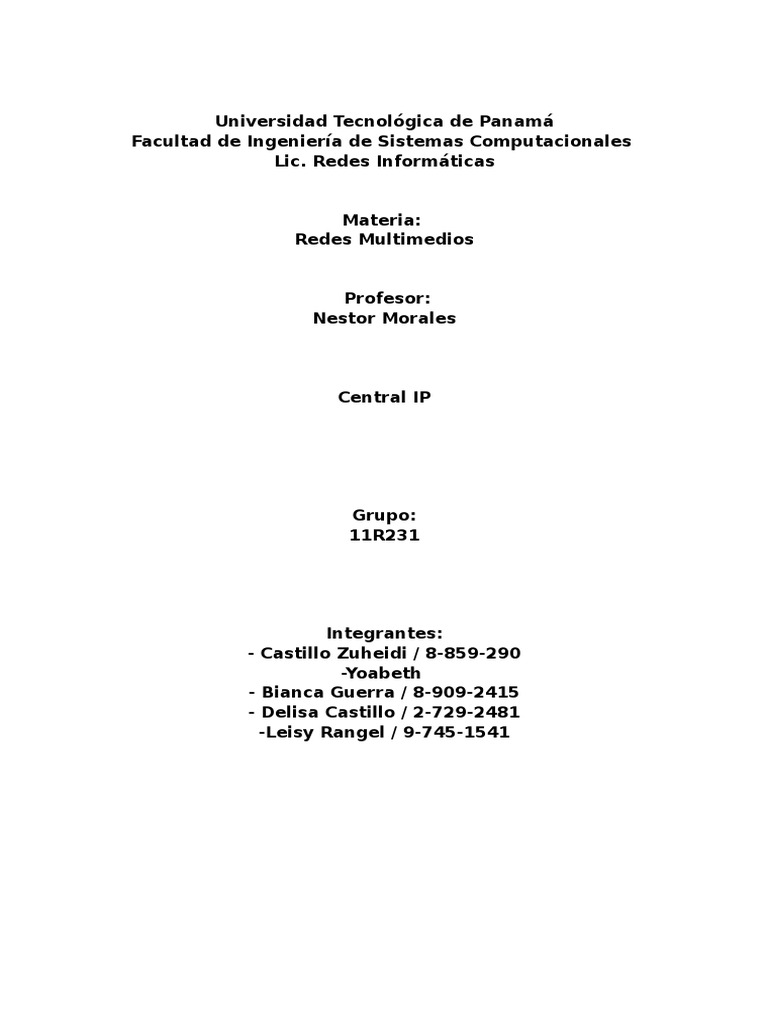 Universidad Tecnológica de Panamá
Facultad de Ingeniería de Sistemas Computacionales
Lic. Redes Informáticas

Materia:
Redes Multimedios

Profesor:
Nestor Morales

Central IP

Grupo:
11R231

Integrantes:
- Castillo Zuheidi / 8-859-290
-Yoabeth
- Bianca Guerra / 8-909-2415
- Delisa Castillo / 2-729-2481
-Leisy Rangel / 9-745-1541